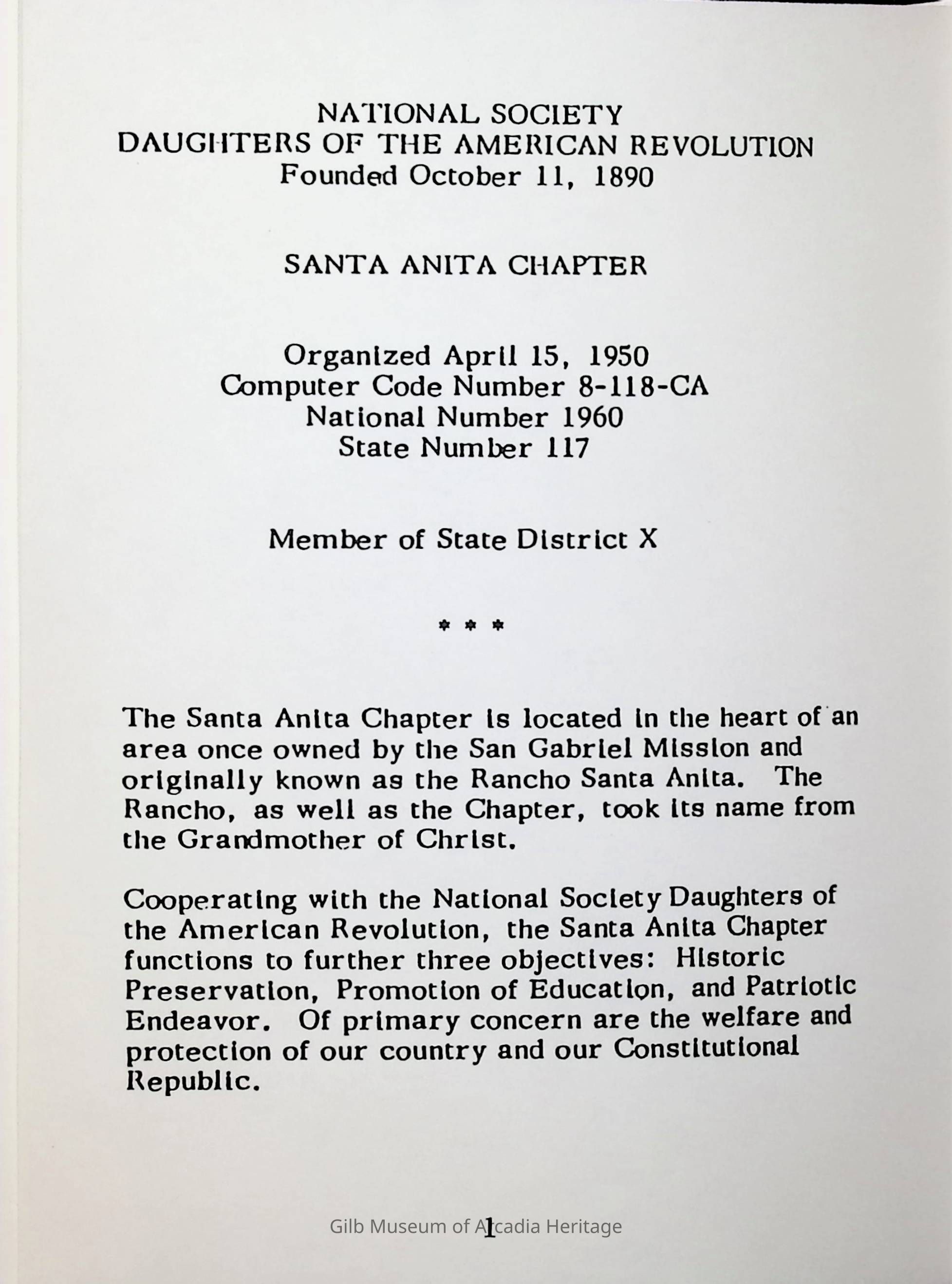 NATIONAL SOCIETY
DAUGHTERS OF THE AMERICAN REVOLUTION
Founded October 11, 1890

SANTA ANITA CHAPTER

Organized April 15, 1950
Computer Code Number 8-118-CA
National Number 1960
State Number 117

Member of State District X

* * *

The Santa Anita Chapter is located in the heart of an area once owned by the San Gabriel Mission and originally known as the Rancho Santa Anita. The Rancho, as well as the Chapter, took its name from the Grandmother of Christ.

Cooperating with the National Society Daughters of the American Revolution, the Santa Anita Chapter functions to further three objectives: Historic Preservation, Promotion of Education, and Patriotic Endeavor. Of primary concern are the welfare and protection of our country and our Constitutional Republic.

1

Gilb Museum of Arcadia Heritage